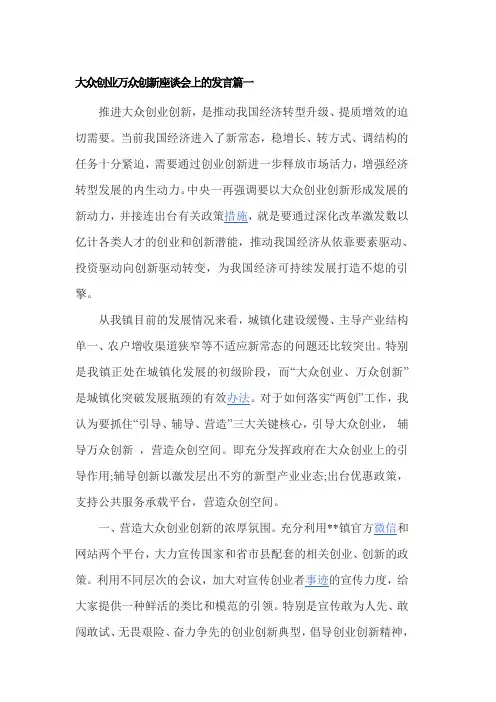 大众创业万众创新座谈会上的发言篇一

推进大众创业创新，是推动我国经济转型升级、提质增效的迫切需要。当前我国经济进入了新常态，稳增长、转方式、调结构的任务十分紧迫，需要通过创业创新进一步释放市场活力，增强经济转型发展的内生动力。中央一再强调要以大众创业创新形成发展的新动力，并接连出台有关政策措施，就是要通过深化改革激发数以亿计各类人才的创业和创新潜能，推动我国经济从依靠要素驱动、投资驱动向创新驱动转变，为我国经济可持续发展打造不熄的引擎。

从我镇目前的发展情况来看，城镇化建设缓慢、主导产业结构单一、农户增收渠道狭窄等不适应新常态的问题还比较突出。特别是我镇正处在城镇化发展的初级阶段，而“大众创业、万众创新”是城镇化突破发展瓶颈的有效办法。对于如何落实“两创”工作，我认为要抓住“引导、辅导、营造”三大关键核心，引导大众创业， 辅导万众创新 ，营造众创空间。即充分发挥政府在大众创业上的引导作用;辅导创新以激发层出不穷的新型产业业态;出台优惠政策，支持公共服务承载平台，营造众创空间。

一、营造大众创业创新的浓厚氛围。充分利用**镇官方微信和网站两个平台，大力宣传国家和省市县配套的相关创业、创新的政策。利用不同层次的会议，加大对宣传创业者事迹的宣传力度，给大家提供一种鲜活的类比和模范的引领。特别是宣传敢为人先、敢闯敢试、无畏艰险、奋力争先的创业创新典型，倡导创业创新精神，